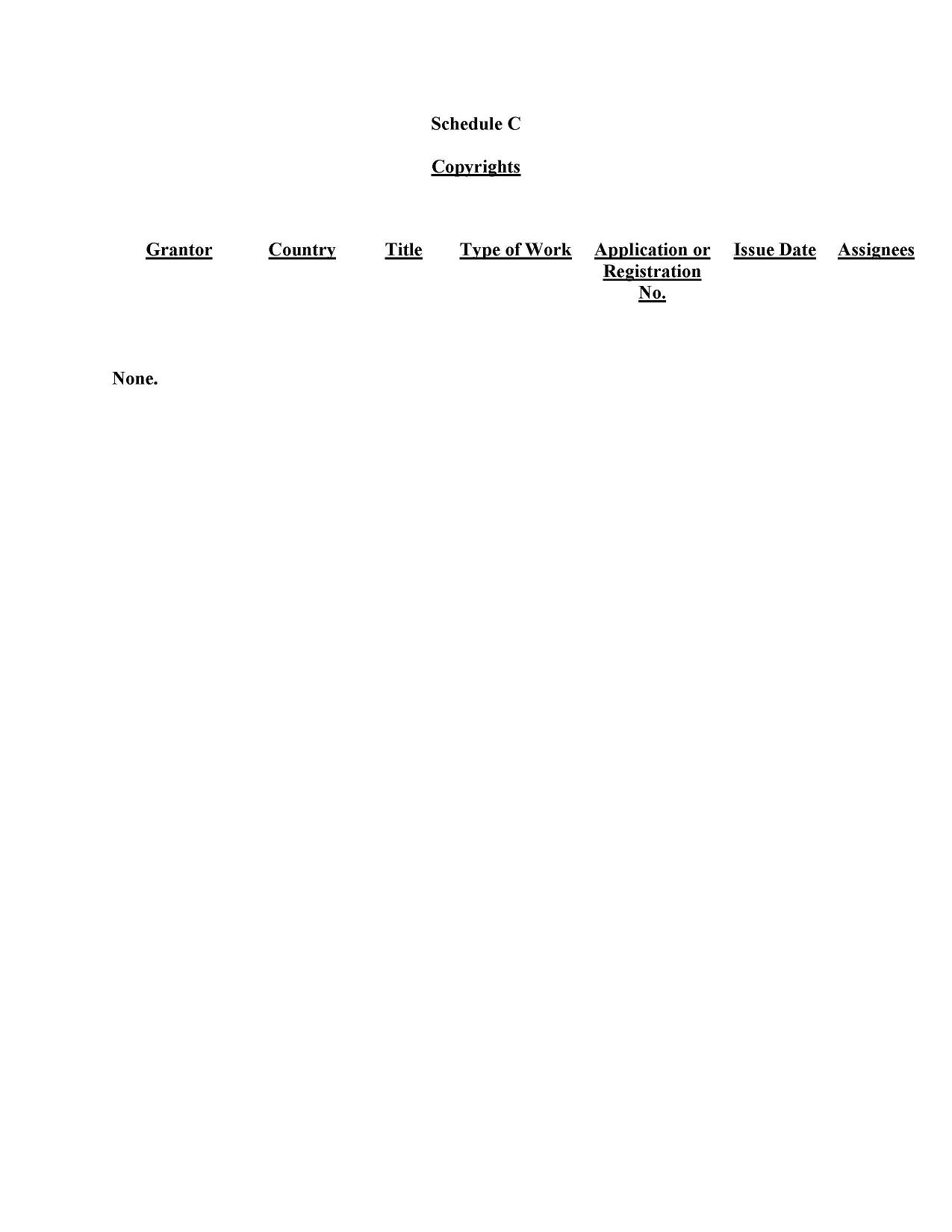 Schedule C

Copyrights

| Grantor | Country | Title | Type of Work | Application or Registration No. | Issue Date | Assignees |
|---|---|---|---|---|---|---|

None.